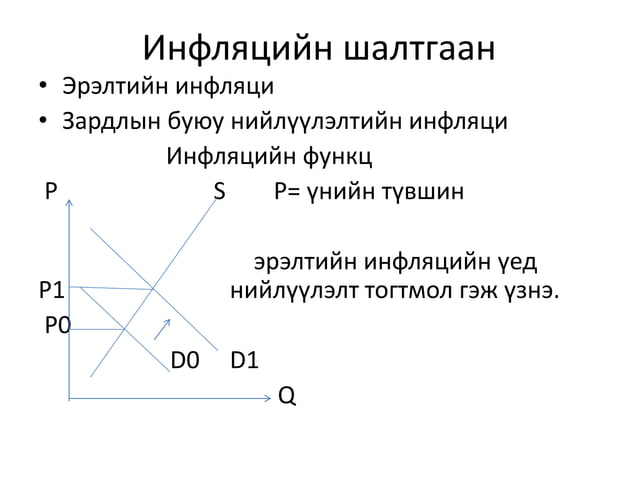 Инфляцийн шалтгаан

• Эрэлтийн инфляци
• Зардлын буюу нийлүүлэлтийн инфляци

Инфляцийн функц

P

S

P= үнийн түвшин

эрэлтийн инфляцийн үед нийлүүлэлт тогтмол гэж үзнэ.

P1

P0

D0

D1

Q